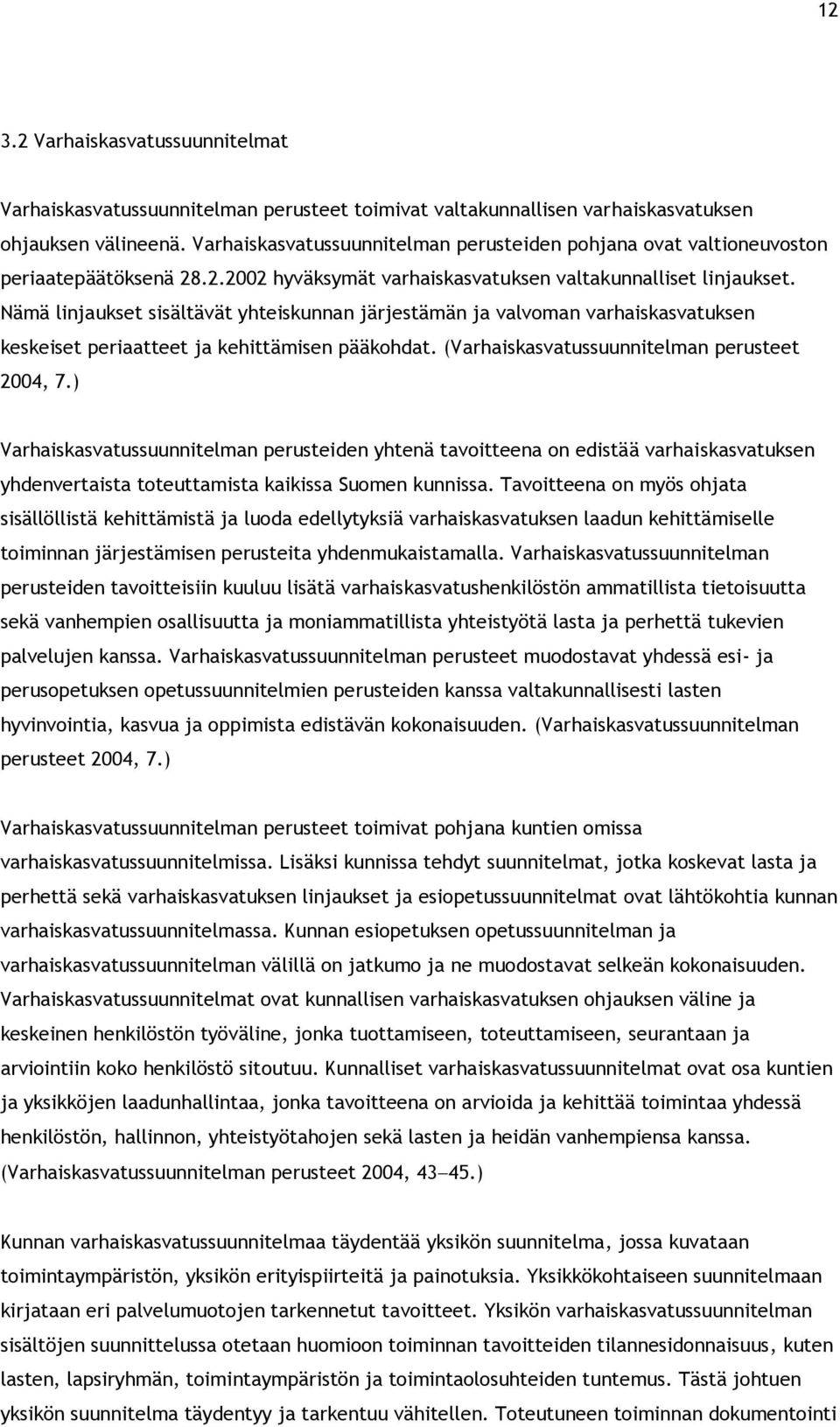 12

3.2 Varhaiskasvatussuunnitelmat

Varhaiskasvatussuunnitelman perusteet toimivat valtakunnallisen varhaiskasvatuksen ohjauksen välineenä. Varhaiskasvatussuunnitelman perusteiden pohjana ovat valtioneuvoston periaatepäätöksenä 28.2.2002 hyväksymät varhaiskasvatuksen valtakunnalliset linjaukset. Nämä linjaukset sisältävät yhteiskunnan järjestämän ja valvoman varhaiskasvatuksen keskeiset periaatteet ja kehittämisen pääkohdat. (Varhaiskasvatussuunnitelman perusteet 2004, 7.)

Varhaiskasvatussuunnitelman perusteiden yhtenä tavoitteena on edistää varhaiskasvatuksen yhdenvertaista toteuttamista kaikissa Suomen kunnissa. Tavoitteena on myös ohjata sisällöllistä kehittämistä ja luoda edellytyksiä varhaiskasvatuksen laadun kehittämiselle toiminnan järjestämisen perusteita yhdenmukaistamalla. Varhaiskasvatussuunnitelman perusteiden tavoitteisiin kuuluu lisätä varhaiskasvatushenkilöstön ammatillista tietoisuutta sekä vanhempien osallisuutta ja moniammatillista yhteistyötä lasta ja perhettä tukevien palvelujen kanssa. Varhaiskasvatussuunnitelman perusteet muodostavat yhdessä esi- ja perusopetuksen opetussuunnitelmien perusteiden kanssa valtakunnallisesti lasten hyvinvointia, kasvua ja oppimista edistävän kokonaisuuden. (Varhaiskasvatussuunnitelman perusteet 2004, 7.)

Varhaiskasvatussuunnitelman perusteet toimivat pohjana kuntien omissa varhaiskasvatussuunnitelmissa. Lisäksi kunnissa tehdyt suunnitelmat, jotka koskevat lasta ja perhettä sekä varhaiskasvatuksen linjaukset ja esiopetussuunnitelmat ovat lähtökohtia kunnan varhaiskasvatussuunnitelmassa. Kunnan esiopetuksen opetussuunnitelman ja varhaiskasvatussuunnitelman välillä on jatkumo ja ne muodostavat selkeän kokonaisuuden. Varhaiskasvatussuunnitelmat ovat kunnallisen varhaiskasvatuksen ohjauksen väline ja keskeinen henkilöstön työväline, jonka tuottamiseen, toteuttamiseen, seurantaan ja arviointiin koko henkilöstö sitoutuu. Kunnalliset varhaiskasvatussuunnitelmat ovat osa kuntien ja yksikköjen laadunhallintaa, jonka tavoitteena on arvioida ja kehittää toimintaa yhdessä henkilöstön, hallinnon, yhteistyötahojen sekä lasten ja heidän vanhempiensa kanssa. (Varhaiskasvatussuunnitelman perusteet 2004, 43—45.)

Kunnan varhaiskasvatussuunnitelmaa täydentää yksikön suunnitelma, jossa kuvataan toimintaympäristön, yksikön erityispiirteitä ja painotuksia. Yksikkökohtaiseen suunnitelmaan kirjataan eri palvelumuotojen tarkennetut tavoitteet. Yksikön varhaiskasvatussuunnitelman sisältöjen suunnittelussa otetaan huomioon toiminnan tavoitteiden tilannesidonnaisuus, kuten lasten, lapsiryhmän, toimintaympäristön ja toimintaolosuhteiden tuntemus. Tästä johtuen yksikön suunnitelma täydentyy ja tarkentuu vähitellen. Toteutuneen toiminnan dokumentointi